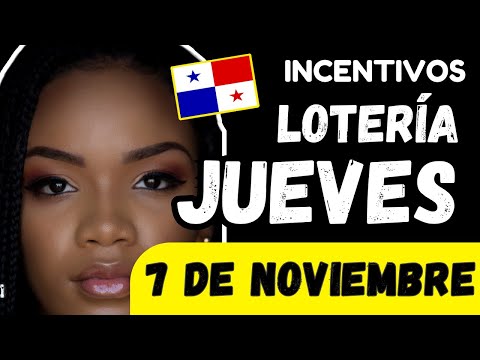 INCENTIVOS
LOTERÍA
JUEVES
7 DE NOVIEMBRE